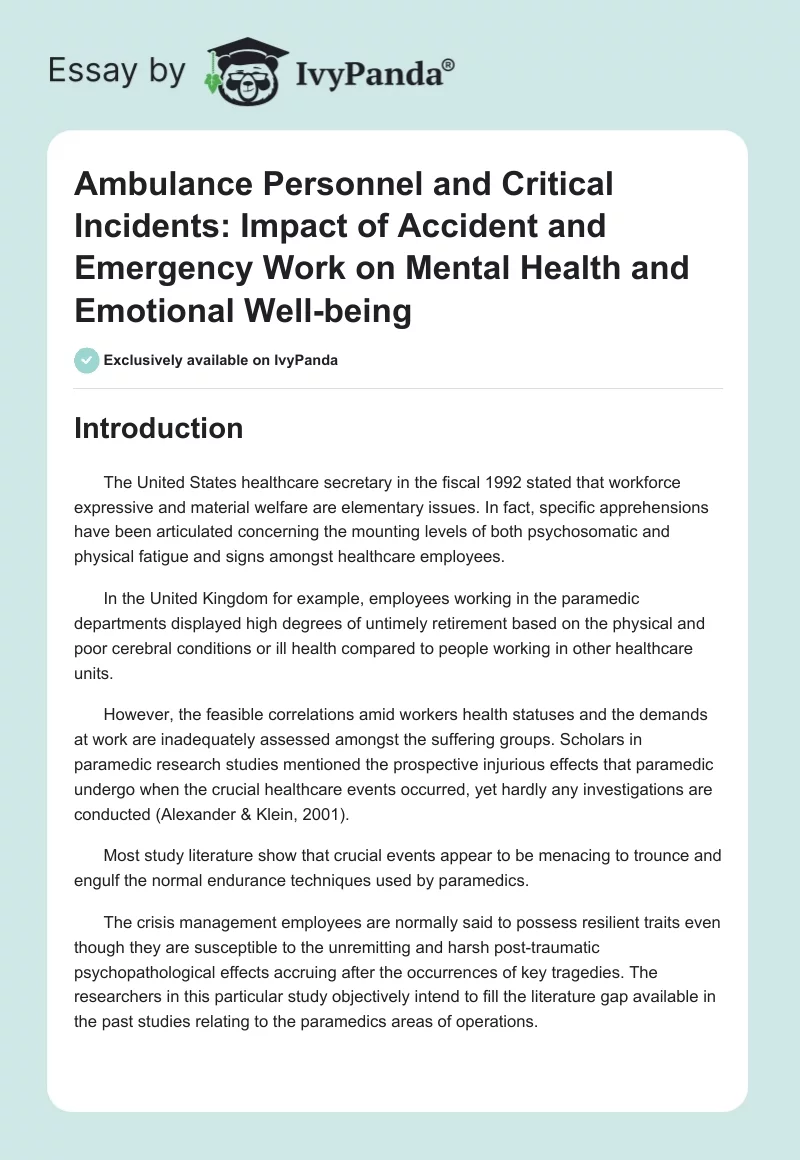 Essay by IvyPanda®

Ambulance Personnel and Critical Incidents: Impact of Accident and Emergency Work on Mental Health and Emotional Well-being

Exclusively available on IvyPanda

Introduction

The United States healthcare secretary in the fiscal 1992 stated that workforce expressive and material welfare are elementary issues. In fact, specific apprehensions have been articulated concerning the mounting levels of both psychosomatic and physical fatigue and signs amongst healthcare employees.

In the United Kingdom for example, employees working in the paramedic departments displayed high degrees of untimely retirement based on the physical and poor cerebral conditions or ill health compared to people working in other healthcare units.

However, the feasible correlations amid workers health statuses and the demands at work are inadequately assessed amongst the suffering groups. Scholars in paramedic research studies mentioned the prospective injurious effects that paramedic undergo when the crucial healthcare events occurred, yet hardly any investigations are conducted (Alexander & Klein, 2001).

Most study literature show that crucial events appear to be menacing to trounce and engulf the normal endurance techniques used by paramedics.

The crisis management employees are normally said to possess resilient traits even though they are susceptible to the unremitting and harsh post-traumatic psychopathological effects accruing after the occurrences of key tragedies. The researchers in this particular study objectively intend to fill the literature gap available in the past studies relating to the paramedics areas of operations.